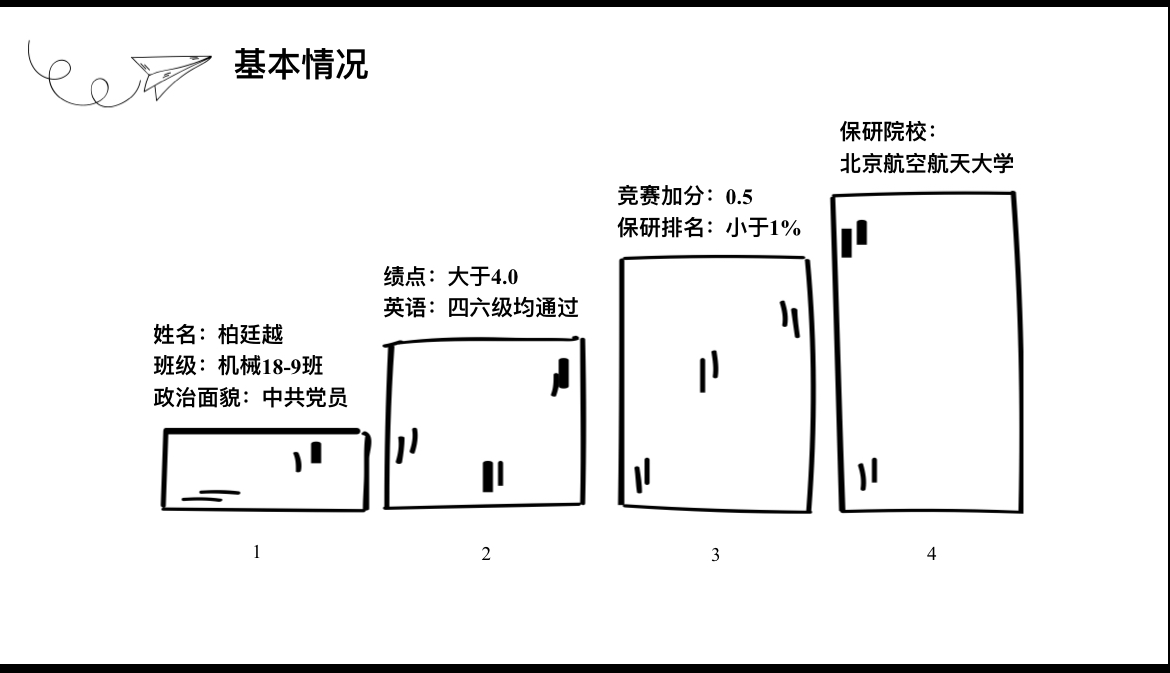 基本情况

姓名：柏廷越
班级：机械18-9班
政治面貌：中共党员

绩点：大于4.0
英语：四六级均通过

竞赛加分：0.5
保研排名：小于1%

保研院校：
北京航空航天大学

1

2

3

4